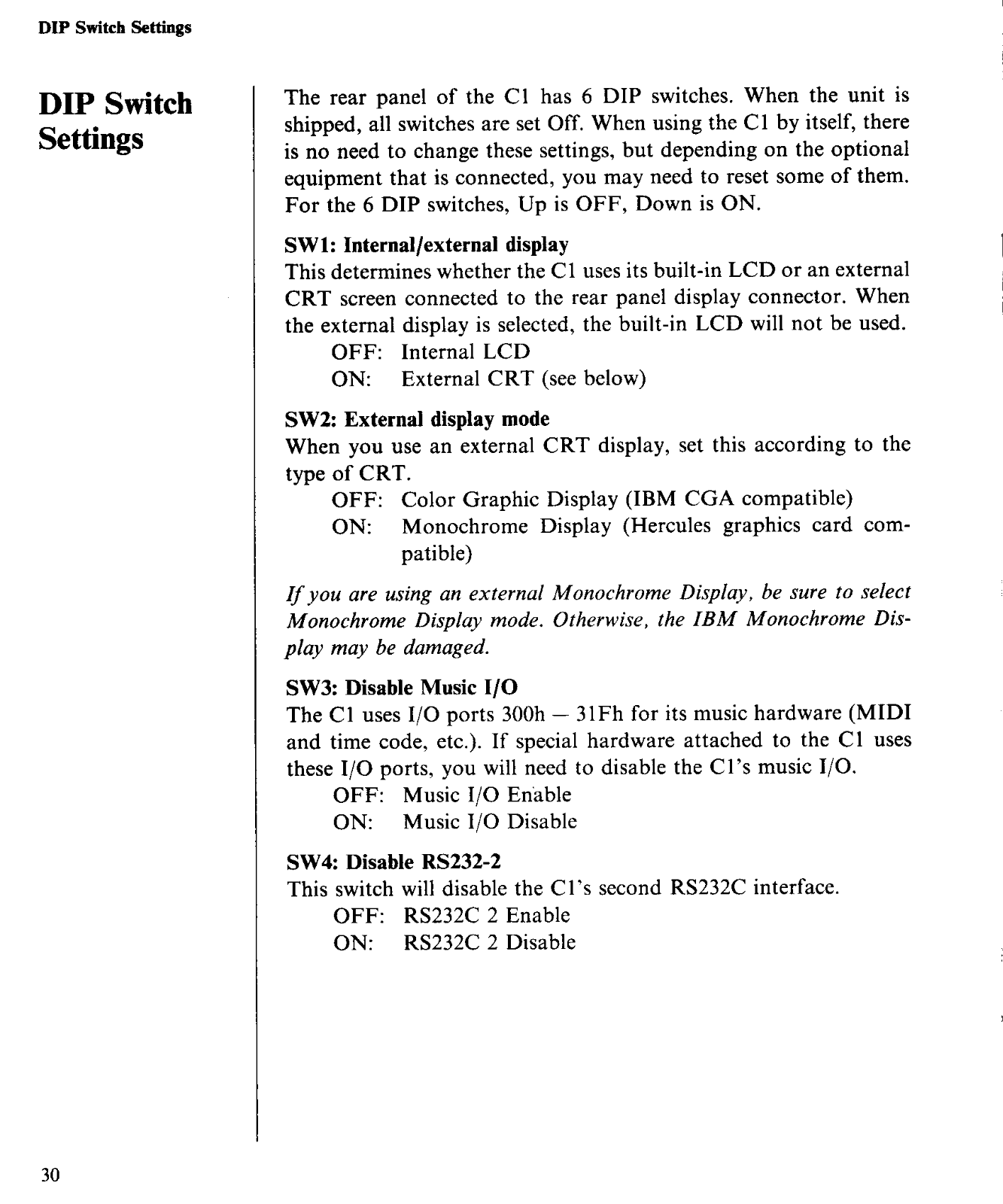 DIP Switch Settings

DIP Switch Settings

The rear panel of the C1 has 6 DIP switches. When the unit is shipped, all switches are set Off. When using the C1 by itself, there is no need to change these settings, but depending on the optional equipment that is connected, you may need to reset some of them. For the 6 DIP switches, Up is OFF, Down is ON.

SW1: Internal/external display
This determines whether the C1 uses its built-in LCD or an external CRT screen connected to the rear panel display connector. When the external display is selected, the built-in LCD will not be used.
OFF: Internal LCD
ON: External CRT (see below)

SW2: External display mode
When you use an external CRT display, set this according to the type of CRT.
OFF: Color Graphic Display (IBM CGA compatible)
ON: Monochrome Display (Hercules graphics card compatible)

If you are using an external Monochrome Display, be sure to select Monochrome Display mode. Otherwise, the IBM Monochrome Display may be damaged.

SW3: Disable Music I/O
The C1 uses I/O ports 300h — 31Fh for its music hardware (MIDI and time code, etc.). If special hardware attached to the C1 uses these I/O ports, you will need to disable the C1's music I/O.
OFF: Music I/O Enable
ON: Music I/O Disable

SW4: Disable RS232-2
This switch will disable the C1's second RS232C interface.
OFF: RS232C 2 Enable
ON: RS232C 2 Disable

30